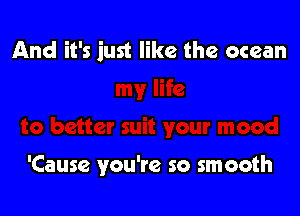 And it's just like the ocean
my life
to better suit your mood
'Cause you're so smooth